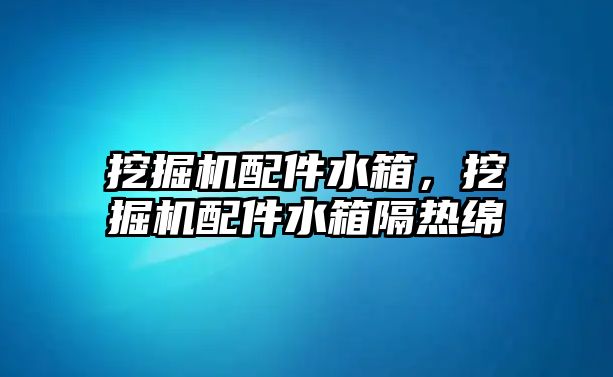 挖掘机配件水箱，挖掘机配件水箱隔热绵